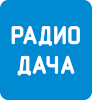 РАДИО
ДАЧА